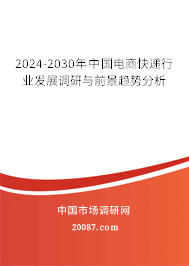 2024-2030年中国电商快递行业发展调研与前景趋势分析

中国市场调研网

20087.com